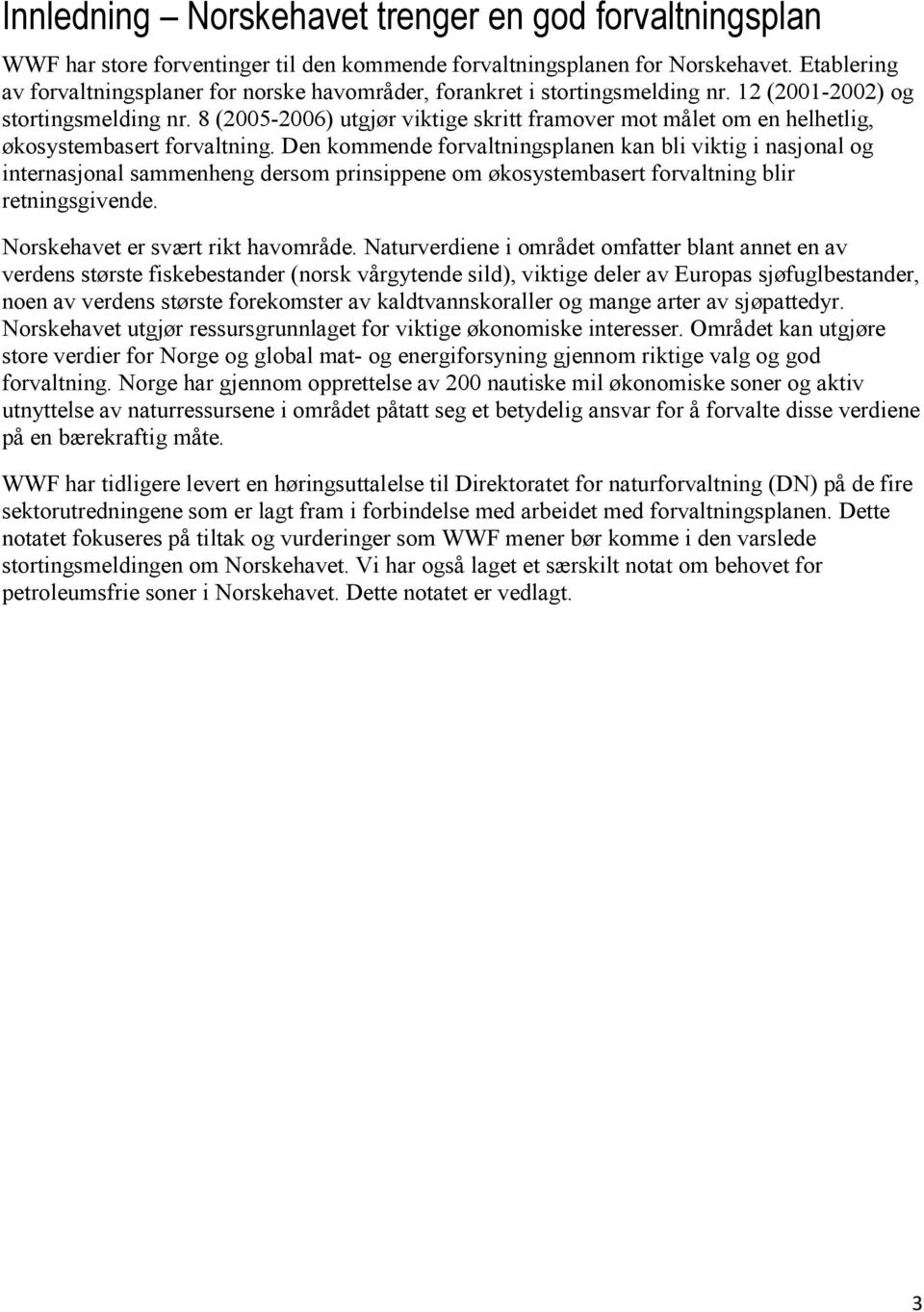 Innledning – Norskehavet trenger en god forvaltningsplan

WWF har store forventinger til den kommende forvaltningsplanen for Norskehavet. Etablering av forvaltningsplaner for norske havområder, forankret i stortingsmelding nr. 12 (2001-2002) og stortingsmelding nr. 8 (2005-2006) utgjør viktige skritt framover mot målet om en helhetlig, økosystembasert forvaltning. Den kommende forvaltningsplanen kan bli viktig i nasjonal og internasjonal sammenheng dersom prinsippene om økosystembasert forvaltning blir retningsgivende.

Norskehavet er svært rikt havområde. Naturverdiene i området omfatter blant annet en av verdens største fiskebestander (norsk vårgytende sild), viktige deler av Europas sjøfuglbestander, noen av verdens største forekomster av kaldtvannskoraller og mange arter av sjøpattedyr. Norskehavet utgjør ressursgrunnlaget for viktige økonomiske interesser. Området kan utgjøre store verdier for Norge og global mat- og energiforsyning gjennom riktige valg og god forvaltning. Norge har gjennom opprettelse av 200 nautiske mil økonomiske soner og aktiv utnyttelse av naturressursene i området påtatt seg et betydelig ansvar for å forvalte disse verdiene på en bærekraftig måte.

WWF har tidligere levert en høringsuttalelse til Direktoratet for naturforvaltning (DN) på de fire sektorutredningene som er lagt fram i forbindelse med arbeidet med forvaltningsplanen. Dette notatet fokuseres på tiltak og vurderinger som WWF mener bør komme i den varslede stortingsmeldingen om Norskehavet. Vi har også laget et særskilt notat om behovet for petroleumsfrie soner i Norskehavet. Dette notatet er vedlagt.

3